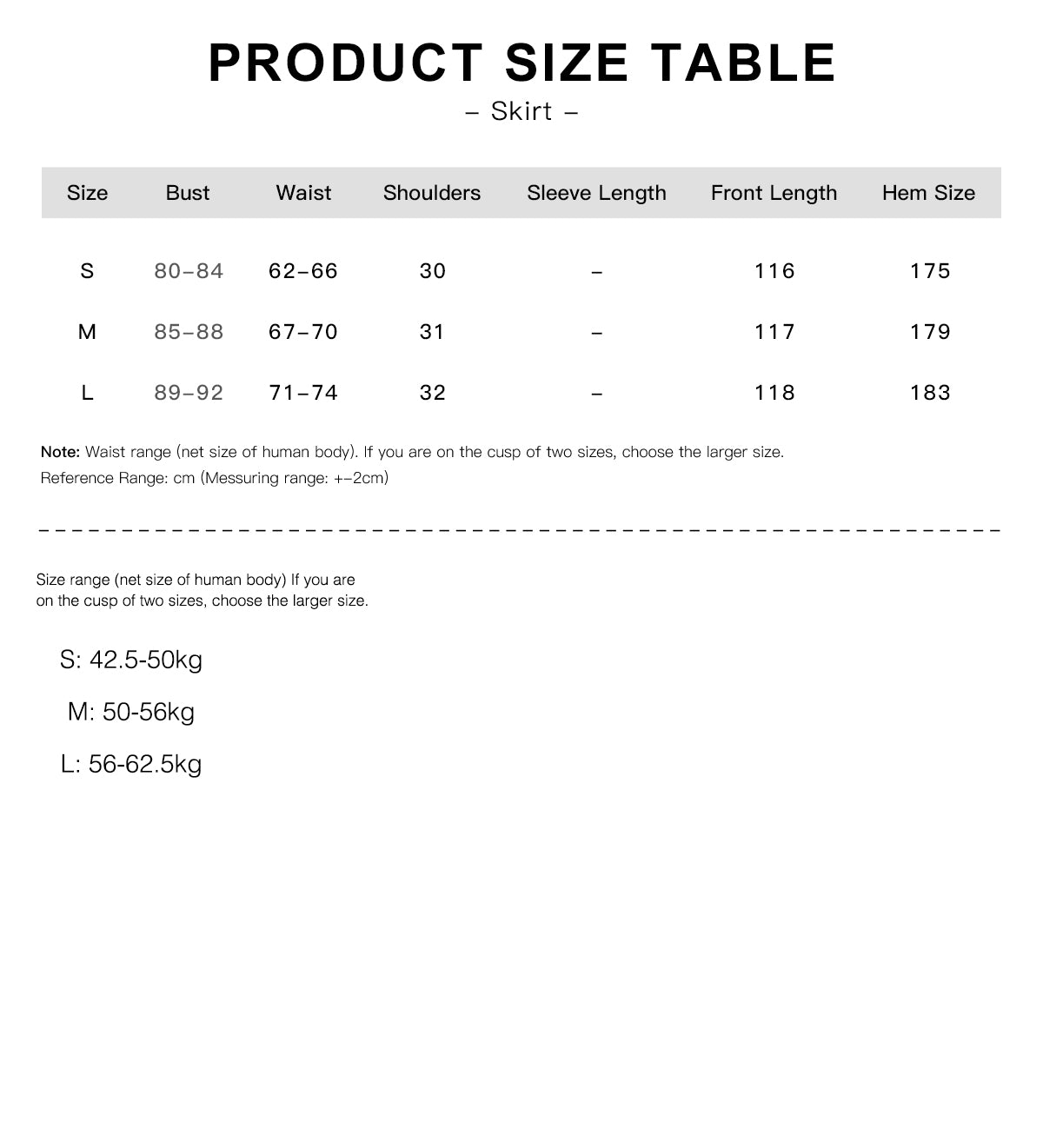 PRODUCT SIZE TABLE

– Skirt –

| Size | Bust | Waist | Shoulders | Sleeve Length | Front Length | Hem Size |
|---|---|---|---|---|---|---|
| S | 80–84 | 62–66 | 30 | – | 116 | 175 |
| M | 85–88 | 67–70 | 31 | – | 117 | 179 |
| L | 89–92 | 71–74 | 32 | – | 118 | 183 |

Note: Waist range (net size of human body). If you are on the cusp of two sizes, choose the larger size.
Reference Range: cm (Messuring range: +–2cm)

Size range (net size of human body) If you are on the cusp of two sizes, choose the larger size.

S: 42.5-50kg

M: 50-56kg

L: 56-62.5kg